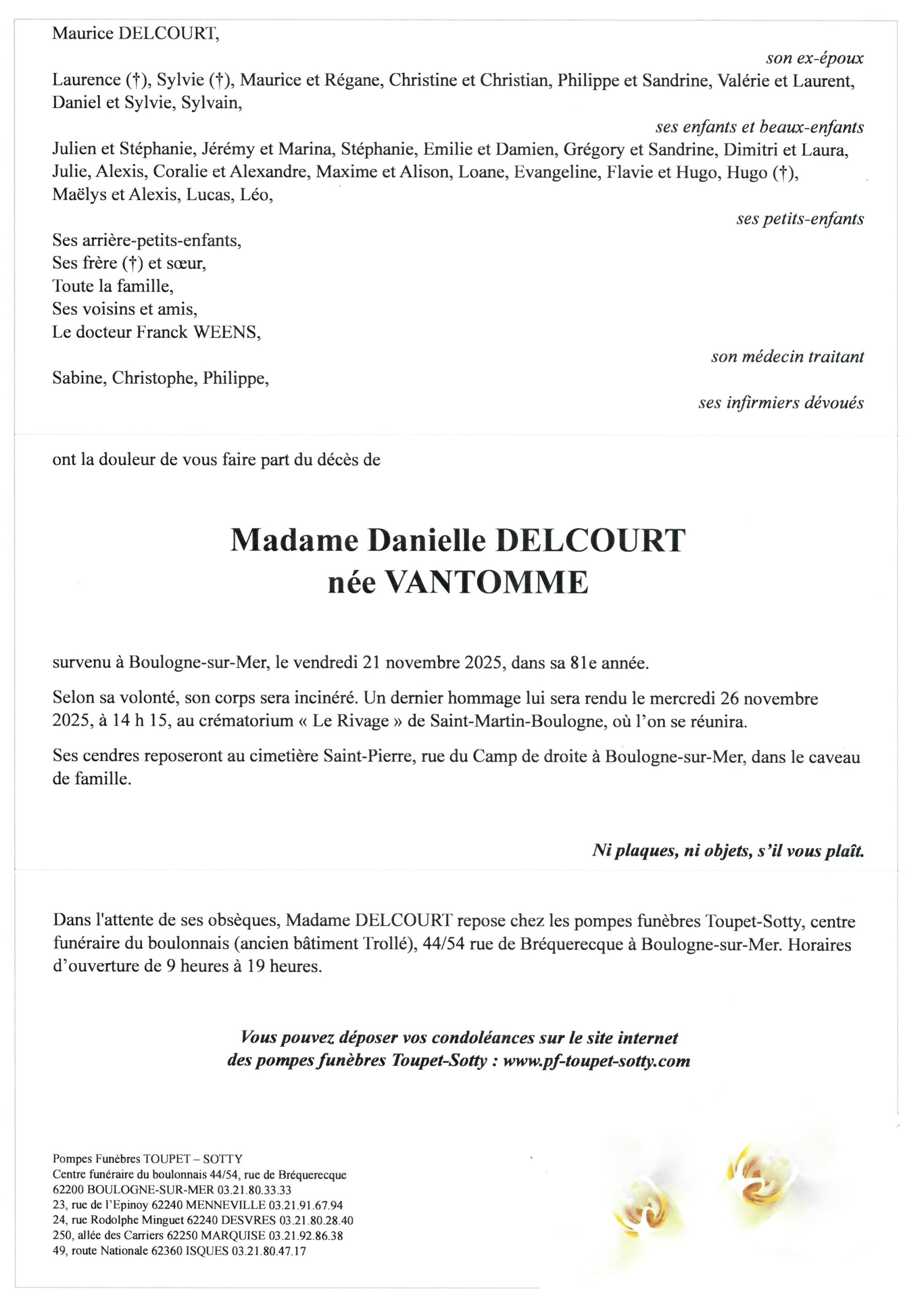 Maurice DELCOURT,

son ex-époux

Laurence (†), Sylvie (†), Maurice et Régane, Christine et Christian, Philippe et Sandrine, Valérie et Laurent, Daniel et Sylvie, Sylvain,

ses enfants et beaux-enfants

Julien et Stéphanie, Jérémy et Marina, Stéphanie, Emilie et Damien, Grégory et Sandrine, Dimitri et Laura, Julie, Alexis, Coralie et Alexandre, Maxime et Alison, Loane, Evangeline, Flavie et Hugo, Hugo (†), Maëlys et Alexis, Lucas, Léo,

ses petits-enfants

Ses arrière-petits-enfants,
Ses frère (†) et sœur,
Toute la famille,
Ses voisins et amis,
Le docteur Franck WEENS,

son médecin traitant

Sabine, Christophe, Philippe,

ses infirmiers dévoués

ont la douleur de vous faire part du décès de

Madame Danielle DELCOURT
née VANTOMME

survenu à Boulogne-sur-Mer, le vendredi 21 novembre 2025, dans sa 81e année.

Selon sa volonté, son corps sera incinéré. Un dernier hommage lui sera rendu le mercredi 26 novembre 2025, à 14 h 15, au crématorium « Le Rivage » de Saint-Martin-Boulogne, où l'on se réunira.

Ses cendres reposeront au cimetière Saint-Pierre, rue du Camp de droite à Boulogne-sur-Mer, dans le caveau de famille.

Ni plaques, ni objets, s'il vous plaît.

Dans l'attente de ses obsèques, Madame DELCOURT repose chez les pompes funèbres Toupet-Sotty, centre funéraire du boulonnais (ancien bâtiment Trollé), 44/54 rue de Bréquerecque à Boulogne-sur-Mer. Horaires d'ouverture de 9 heures à 19 heures.

Vous pouvez déposer vos condoléances sur le site internet
des pompes funèbres Toupet-Sotty : www.pf-toupet-sotty.com

Pompes Funèbres TOUPET – SOTTY
Centre funéraire du boulonnais 44/54, rue de Bréquerecque
62200 BOULOGNE-SUR-MER 03.21.80.33.33
23, rue de l'Epinoy 62240 MENNEVILLE 03.21.91.67.94
24, rue Rodolphe Minguet 62240 DESVRES 03.21.80.28.40
250, allée des Carriers 62250 MARQUISE 03.21.92.86.38
49, route Nationale 62360 ISQUES 03.21.80.47.17